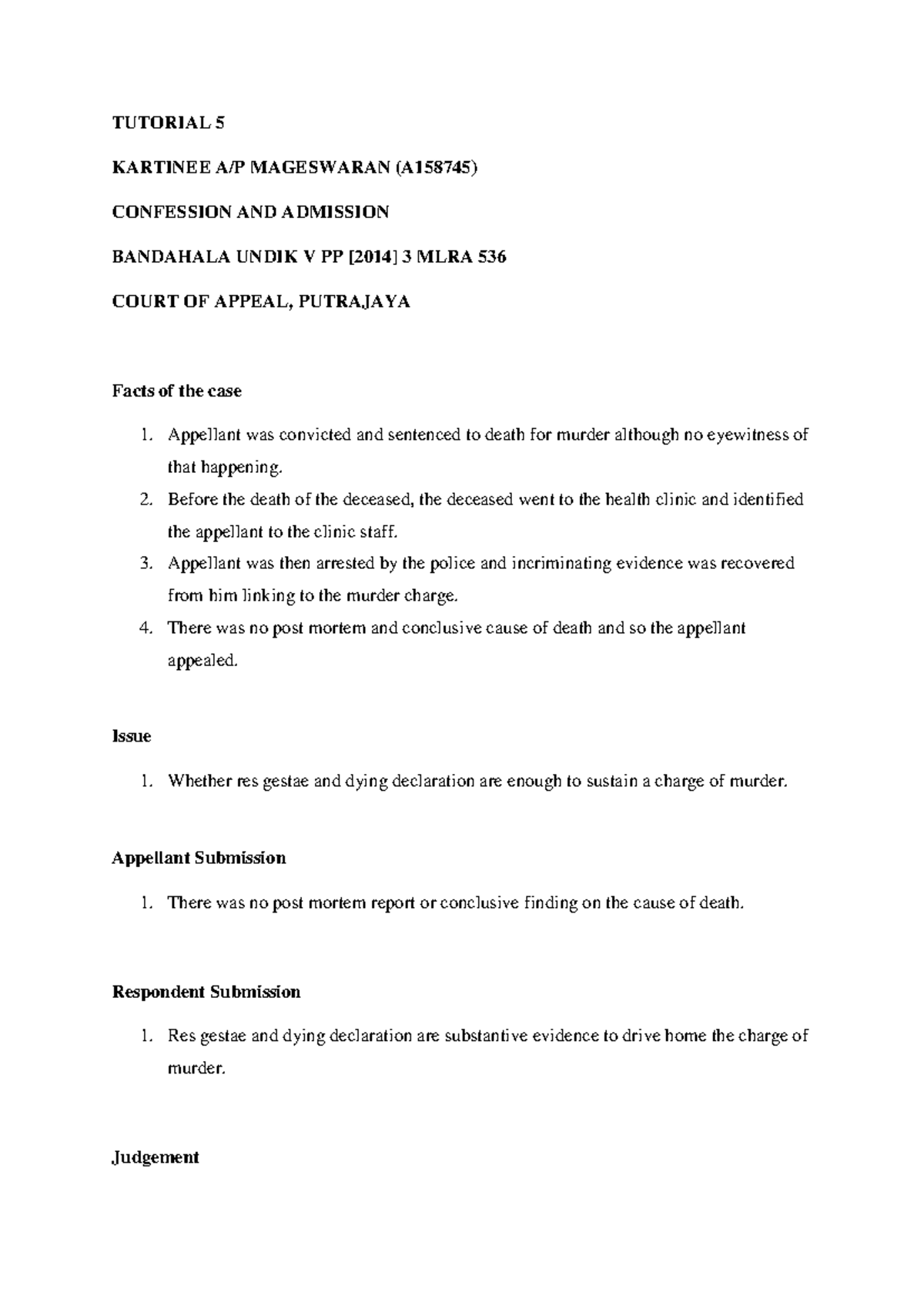 TUTORIAL 5

KARTINEE A/P MAGESWARAN (A158745)

CONFESSION AND ADMISSION

BANDAHALA UNDIK V PP [2014] 3 MLRA 536

COURT OF APPEAL, PUTRAJAYA

Facts of the case

1. Appellant was convicted and sentenced to death for murder although no eyewitness of that happening.
2. Before the death of the deceased, the deceased went to the health clinic and identified the appellant to the clinic staff.
3. Appellant was then arrested by the police and incriminating evidence was recovered from him linking to the murder charge.
4. There was no post mortem and conclusive cause of death and so the appellant appealed.

Issue

1. Whether res gestae and dying declaration are enough to sustain a charge of murder.

Appellant Submission

1. There was no post mortem report or conclusive finding on the cause of death.

Respondent Submission

1. Res gestae and dying declaration are substantive evidence to drive home the charge of murder.

Judgement